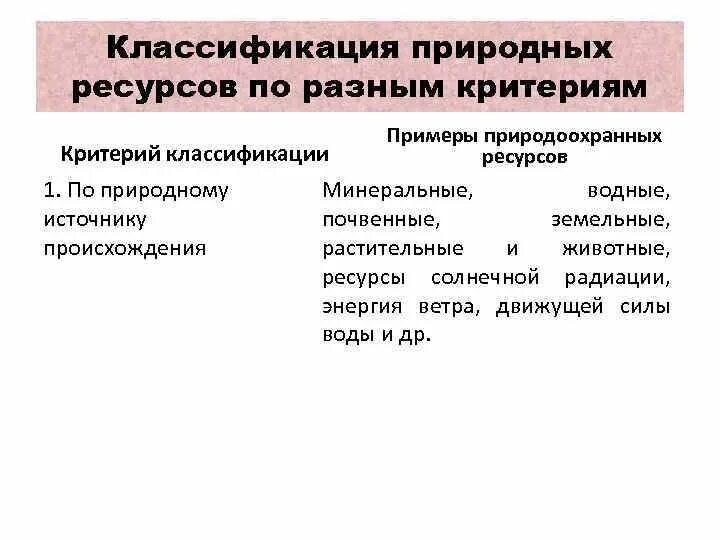 Классификация природных ресурсов по разным критериям

| Критерий классификации | Примеры природоохранных ресурсов |
|---|---|
| 1. По природному источнику происхождения | Минеральные, водные, почвенные, земельные, растительные и животные, ресурсы солнечной радиации, энергия ветра, движущей силы воды и др. |